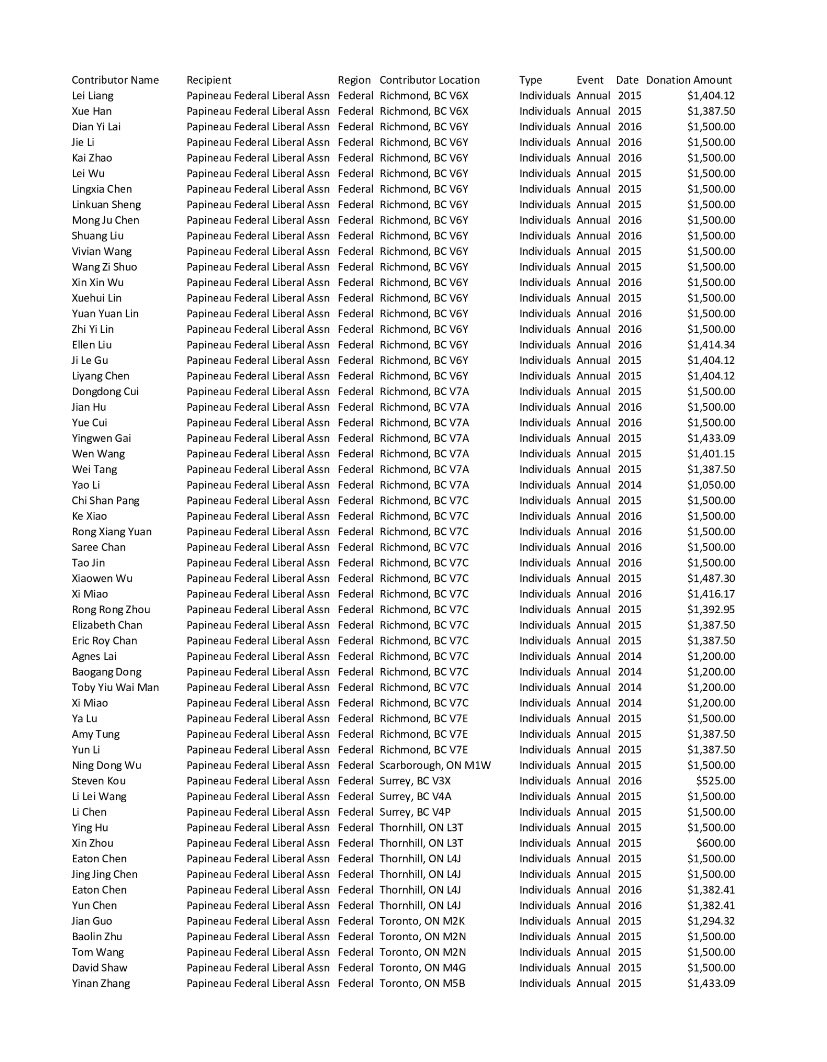 | Contributor Name | Recipient | Region | Contributor Location | Type | Event | Date | Donation Amount |
|---|---|---|---|---|---|---|---|
| Lei Liang | Papineau Federal Liberal Assn | Federal | Richmond, BC V6X | Individuals | Annual | 2015 | $1,404.12 |
| Xue Han | Papineau Federal Liberal Assn | Federal | Richmond, BC V6X | Individuals | Annual | 2015 | $1,387.50 |
| Dian Yi Lai | Papineau Federal Liberal Assn | Federal | Richmond, BC V6Y | Individuals | Annual | 2016 | $1,500.00 |
| Jie Li | Papineau Federal Liberal Assn | Federal | Richmond, BC V6Y | Individuals | Annual | 2016 | $1,500.00 |
| Kai Zhao | Papineau Federal Liberal Assn | Federal | Richmond, BC V6Y | Individuals | Annual | 2016 | $1,500.00 |
| Lei Wu | Papineau Federal Liberal Assn | Federal | Richmond, BC V6Y | Individuals | Annual | 2015 | $1,500.00 |
| Lingxia Chen | Papineau Federal Liberal Assn | Federal | Richmond, BC V6Y | Individuals | Annual | 2015 | $1,500.00 |
| Linkuan Sheng | Papineau Federal Liberal Assn | Federal | Richmond, BC V6Y | Individuals | Annual | 2015 | $1,500.00 |
| Mong Ju Chen | Papineau Federal Liberal Assn | Federal | Richmond, BC V6Y | Individuals | Annual | 2016 | $1,500.00 |
| Shuang Liu | Papineau Federal Liberal Assn | Federal | Richmond, BC V6Y | Individuals | Annual | 2016 | $1,500.00 |
| Vivian Wang | Papineau Federal Liberal Assn | Federal | Richmond, BC V6Y | Individuals | Annual | 2015 | $1,500.00 |
| Wang Zi Shuo | Papineau Federal Liberal Assn | Federal | Richmond, BC V6Y | Individuals | Annual | 2015 | $1,500.00 |
| Xin Xin Wu | Papineau Federal Liberal Assn | Federal | Richmond, BC V6Y | Individuals | Annual | 2016 | $1,500.00 |
| Xuehui Lin | Papineau Federal Liberal Assn | Federal | Richmond, BC V6Y | Individuals | Annual | 2015 | $1,500.00 |
| Yuan Yuan Lin | Papineau Federal Liberal Assn | Federal | Richmond, BC V6Y | Individuals | Annual | 2016 | $1,500.00 |
| Zhi Yi Lin | Papineau Federal Liberal Assn | Federal | Richmond, BC V6Y | Individuals | Annual | 2016 | $1,500.00 |
| Ellen Liu | Papineau Federal Liberal Assn | Federal | Richmond, BC V6Y | Individuals | Annual | 2016 | $1,414.34 |
| Ji Le Gu | Papineau Federal Liberal Assn | Federal | Richmond, BC V6Y | Individuals | Annual | 2015 | $1,404.12 |
| Liyang Chen | Papineau Federal Liberal Assn | Federal | Richmond, BC V6Y | Individuals | Annual | 2015 | $1,404.12 |
| Dongdong Cui | Papineau Federal Liberal Assn | Federal | Richmond, BC V7A | Individuals | Annual | 2015 | $1,500.00 |
| Jian Hu | Papineau Federal Liberal Assn | Federal | Richmond, BC V7A | Individuals | Annual | 2016 | $1,500.00 |
| Yue Cui | Papineau Federal Liberal Assn | Federal | Richmond, BC V7A | Individuals | Annual | 2016 | $1,500.00 |
| Yingwen Gai | Papineau Federal Liberal Assn | Federal | Richmond, BC V7A | Individuals | Annual | 2015 | $1,433.09 |
| Wen Wang | Papineau Federal Liberal Assn | Federal | Richmond, BC V7A | Individuals | Annual | 2015 | $1,401.15 |
| Wei Tang | Papineau Federal Liberal Assn | Federal | Richmond, BC V7A | Individuals | Annual | 2015 | $1,387.50 |
| Yao Li | Papineau Federal Liberal Assn | Federal | Richmond, BC V7A | Individuals | Annual | 2014 | $1,050.00 |
| Chi Shan Pang | Papineau Federal Liberal Assn | Federal | Richmond, BC V7C | Individuals | Annual | 2015 | $1,500.00 |
| Ke Xiao | Papineau Federal Liberal Assn | Federal | Richmond, BC V7C | Individuals | Annual | 2016 | $1,500.00 |
| Rong Xiang Yuan | Papineau Federal Liberal Assn | Federal | Richmond, BC V7C | Individuals | Annual | 2016 | $1,500.00 |
| Saree Chan | Papineau Federal Liberal Assn | Federal | Richmond, BC V7C | Individuals | Annual | 2016 | $1,500.00 |
| Tao Jin | Papineau Federal Liberal Assn | Federal | Richmond, BC V7C | Individuals | Annual | 2016 | $1,500.00 |
| Xiaowen Wu | Papineau Federal Liberal Assn | Federal | Richmond, BC V7C | Individuals | Annual | 2015 | $1,487.30 |
| Xi Miao | Papineau Federal Liberal Assn | Federal | Richmond, BC V7C | Individuals | Annual | 2016 | $1,416.17 |
| Rong Rong Zhou | Papineau Federal Liberal Assn | Federal | Richmond, BC V7C | Individuals | Annual | 2015 | $1,392.95 |
| Elizabeth Chan | Papineau Federal Liberal Assn | Federal | Richmond, BC V7C | Individuals | Annual | 2015 | $1,387.50 |
| Eric Roy Chan | Papineau Federal Liberal Assn | Federal | Richmond, BC V7C | Individuals | Annual | 2015 | $1,387.50 |
| Agnes Lai | Papineau Federal Liberal Assn | Federal | Richmond, BC V7C | Individuals | Annual | 2014 | $1,200.00 |
| Baogang Dong | Papineau Federal Liberal Assn | Federal | Richmond, BC V7C | Individuals | Annual | 2014 | $1,200.00 |
| Toby Yiu Wai Man | Papineau Federal Liberal Assn | Federal | Richmond, BC V7C | Individuals | Annual | 2014 | $1,200.00 |
| Xi Miao | Papineau Federal Liberal Assn | Federal | Richmond, BC V7C | Individuals | Annual | 2014 | $1,200.00 |
| Ya Lu | Papineau Federal Liberal Assn | Federal | Richmond, BC V7E | Individuals | Annual | 2015 | $1,500.00 |
| Amy Tung | Papineau Federal Liberal Assn | Federal | Richmond, BC V7E | Individuals | Annual | 2015 | $1,387.50 |
| Yun Li | Papineau Federal Liberal Assn | Federal | Richmond, BC V7E | Individuals | Annual | 2015 | $1,387.50 |
| Ning Dong Wu | Papineau Federal Liberal Assn | Federal | Scarborough, ON M1W | Individuals | Annual | 2015 | $1,500.00 |
| Steven Kou | Papineau Federal Liberal Assn | Federal | Surrey, BC V3X | Individuals | Annual | 2016 | $525.00 |
| Li Lei Wang | Papineau Federal Liberal Assn | Federal | Surrey, BC V4A | Individuals | Annual | 2015 | $1,500.00 |
| Li Chen | Papineau Federal Liberal Assn | Federal | Surrey, BC V4P | Individuals | Annual | 2015 | $1,500.00 |
| Ying Hu | Papineau Federal Liberal Assn | Federal | Thornhill, ON L3T | Individuals | Annual | 2015 | $1,500.00 |
| Xin Zhou | Papineau Federal Liberal Assn | Federal | Thornhill, ON L3T | Individuals | Annual | 2015 | $600.00 |
| Eaton Chen | Papineau Federal Liberal Assn | Federal | Thornhill, ON L4J | Individuals | Annual | 2015 | $1,500.00 |
| Jing Jing Chen | Papineau Federal Liberal Assn | Federal | Thornhill, ON L4J | Individuals | Annual | 2015 | $1,500.00 |
| Eaton Chen | Papineau Federal Liberal Assn | Federal | Thornhill, ON L4J | Individuals | Annual | 2016 | $1,382.41 |
| Yun Chen | Papineau Federal Liberal Assn | Federal | Thornhill, ON L4J | Individuals | Annual | 2016 | $1,382.41 |
| Jian Guo | Papineau Federal Liberal Assn | Federal | Toronto, ON M2K | Individuals | Annual | 2015 | $1,294.32 |
| Baolin Zhu | Papineau Federal Liberal Assn | Federal | Toronto, ON M2N | Individuals | Annual | 2015 | $1,500.00 |
| Tom Wang | Papineau Federal Liberal Assn | Federal | Toronto, ON M2N | Individuals | Annual | 2015 | $1,500.00 |
| David Shaw | Papineau Federal Liberal Assn | Federal | Toronto, ON M4G | Individuals | Annual | 2015 | $1,500.00 |
| Yinan Zhang | Papineau Federal Liberal Assn | Federal | Toronto, ON M5B | Individuals | Annual | 2015 | $1,433.09 |